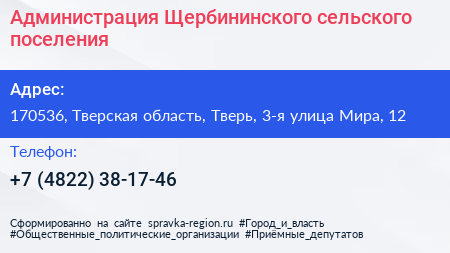 Администрация Щербининского сельского поселения

Адрес:

170536, Тверская область, Тверь, 3-я улица Мира, 12

Телефон:

+7 (4822) 38-17-46

Сформированно на сайте spravka-region.ru #Город_и_власть #Общественные_политические_организации #Приёмные_депутатов